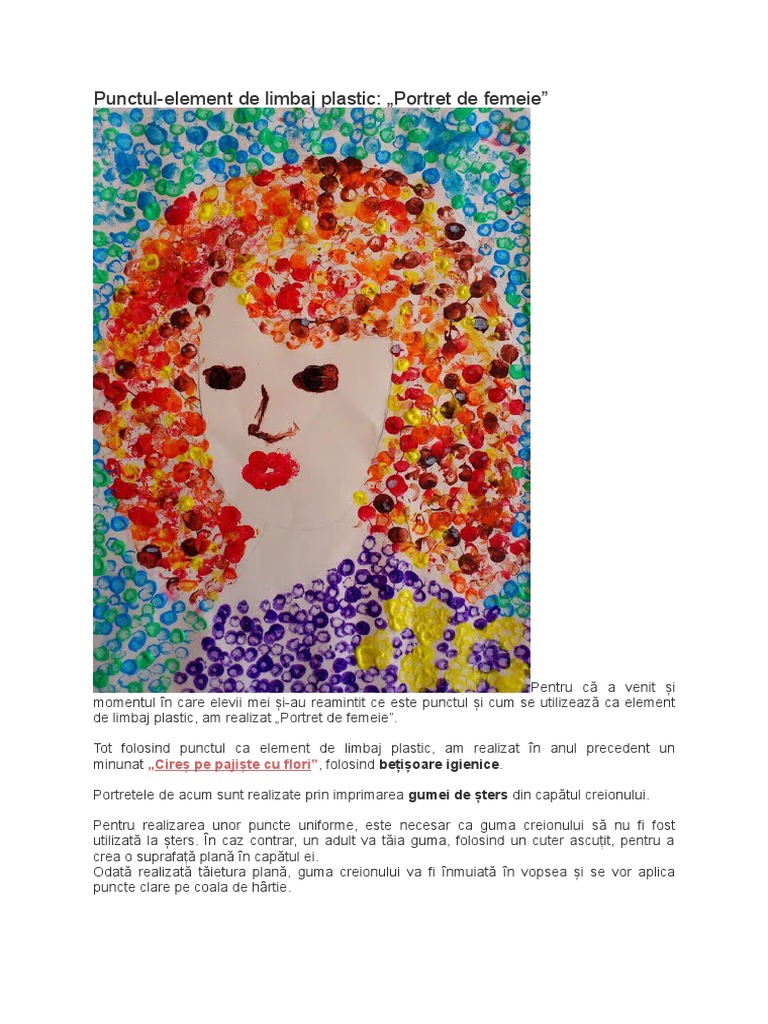 Punctul-element de limbaj plastic: „Portret de femeie”

Pentru că a venit și momentul în care elevii mei și-au reamintit ce este punctul și cum se utilizează ca element de limbaj plastic, am realizat „Portret de femeie”.

Tot folosind punctul ca element de limbaj plastic, am realizat în anul precedent un minunat „Cireș pe pajiște cu flori”, folosind bețișoare igienice.

Portretele de acum sunt realizate prin imprimarea gumei de șters din capătul creionului.

Pentru realizarea unor puncte uniforme, este necesar ca guma creionului să nu fi fost utilizată la șters. În caz contrar, un adult va tăia guma, folosind un cuter ascuțit, pentru a crea o suprafață plană în capătul ei.
Odată realizată tăietura plană, guma creionului va fi înmuiată în vopsea și se vor aplica puncte clare pe coala de hârtie.